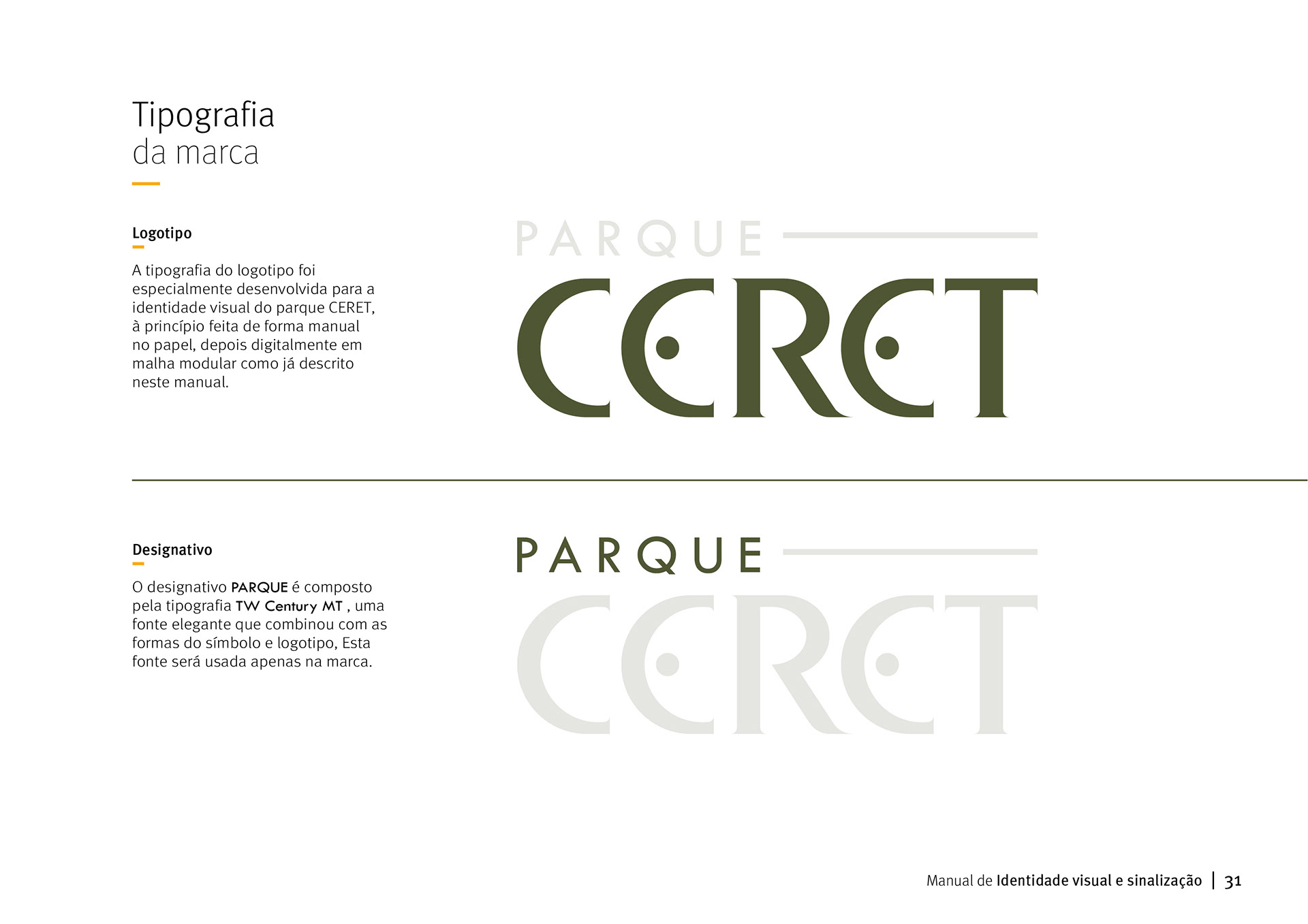 Tipografia
da marca

Logotipo

A tipografia do logotipo foi especialmente desenvolvida para a identidade visual do parque CERET, à princípio feita de forma manual no papel, depois digitalmente em malha modular como já descrito neste manual.

PARQUE
CERET

Designativo

O designativo PARQUE é composto pela tipografia TW Century MT , uma fonte elegante que combinou com as formas do símbolo e logotipo, Esta fonte será usada apenas na marca.

PARQUE
CERET

Manual de Identidade visual e sinalização | 31